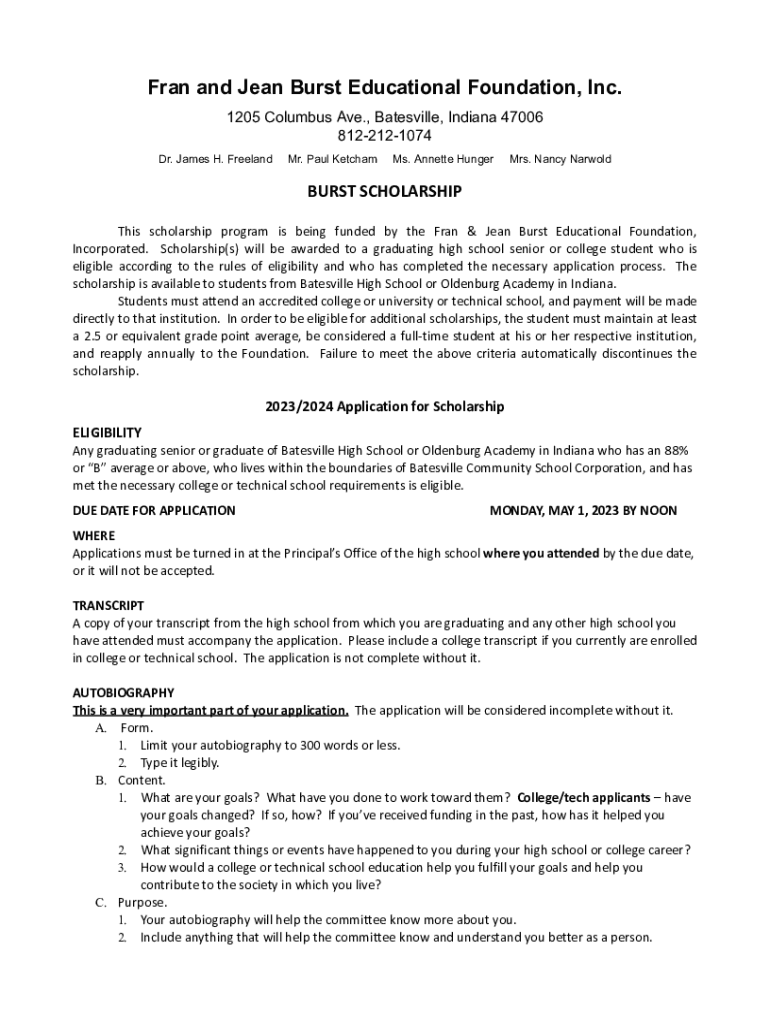 Fran and Jean Burst Educational Foundation, Inc.

1205 Columbus Ave., Batesville, Indiana 47006
812-212-1074

Dr. James H. Freeland Mr. Paul Ketcham Ms. Annette Hunger Mrs. Nancy Narwold

BURST SCHOLARSHIP

This scholarship program is being funded by the Fran & Jean Burst Educational Foundation, Incorporated. Scholarship(s) will be awarded to a graduating high school senior or college student who is eligible according to the rules of eligibility and who has completed the necessary application process. The scholarship is available to students from Batesville High School or Oldenburg Academy in Indiana.

Students must attend an accredited college or university or technical school, and payment will be made directly to that institution. In order to be eligible for additional scholarships, the student must maintain at least a 2.5 or equivalent grade point average, be considered a full-time student at his or her respective institution, and reapply annually to the Foundation. Failure to meet the above criteria automatically discontinues the scholarship.

2023/2024 Application for Scholarship

ELIGIBILITY
Any graduating senior or graduate of Batesville High School or Oldenburg Academy in Indiana who has an 88% or "B" average or above, who lives within the boundaries of Batesville Community School Corporation, and has met the necessary college or technical school requirements is eligible.

DUE DATE FOR APPLICATION MONDAY, MAY 1, 2023 BY NOON

WHERE
Applications must be turned in at the Principal's Office of the high school where you attended by the due date, or it will not be accepted.

TRANSCRIPT
A copy of your transcript from the high school from which you are graduating and any other high school you have attended must accompany the application. Please include a college transcript if you currently are enrolled in college or technical school. The application is not complete without it.

AUTOBIOGRAPHY
This is a very important part of your application. The application will be considered incomplete without it.
A. Form.
1. Limit your autobiography to 300 words or less.
2. Type it legibly.
B. Content.
1. What are your goals? What have you done to work toward them? College/tech applicants – have your goals changed? If so, how? If you've received funding in the past, how has it helped you achieve your goals?
2. What significant things or events have happened to you during your high school or college career?
3. How would a college or technical school education help you fulfill your goals and help you contribute to the society in which you live?
C. Purpose.
1. Your autobiography will help the committee know more about you.
2. Include anything that will help the committee know and understand you better as a person.